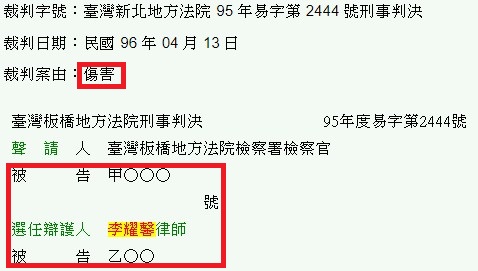 裁判字號：臺灣新北地方法院 95 年易字第 2444 號刑事判決

裁判日期：民國 96 年 04 月 13 日

裁判案由：傷害

臺灣板橋地方法院刑事判決 95年度易字第2444號

聲 請 人 臺灣板橋地方法院檢察署檢察官

被 告 甲○○○

號

選任辯護人 李耀馨律師

被 告 乙○○